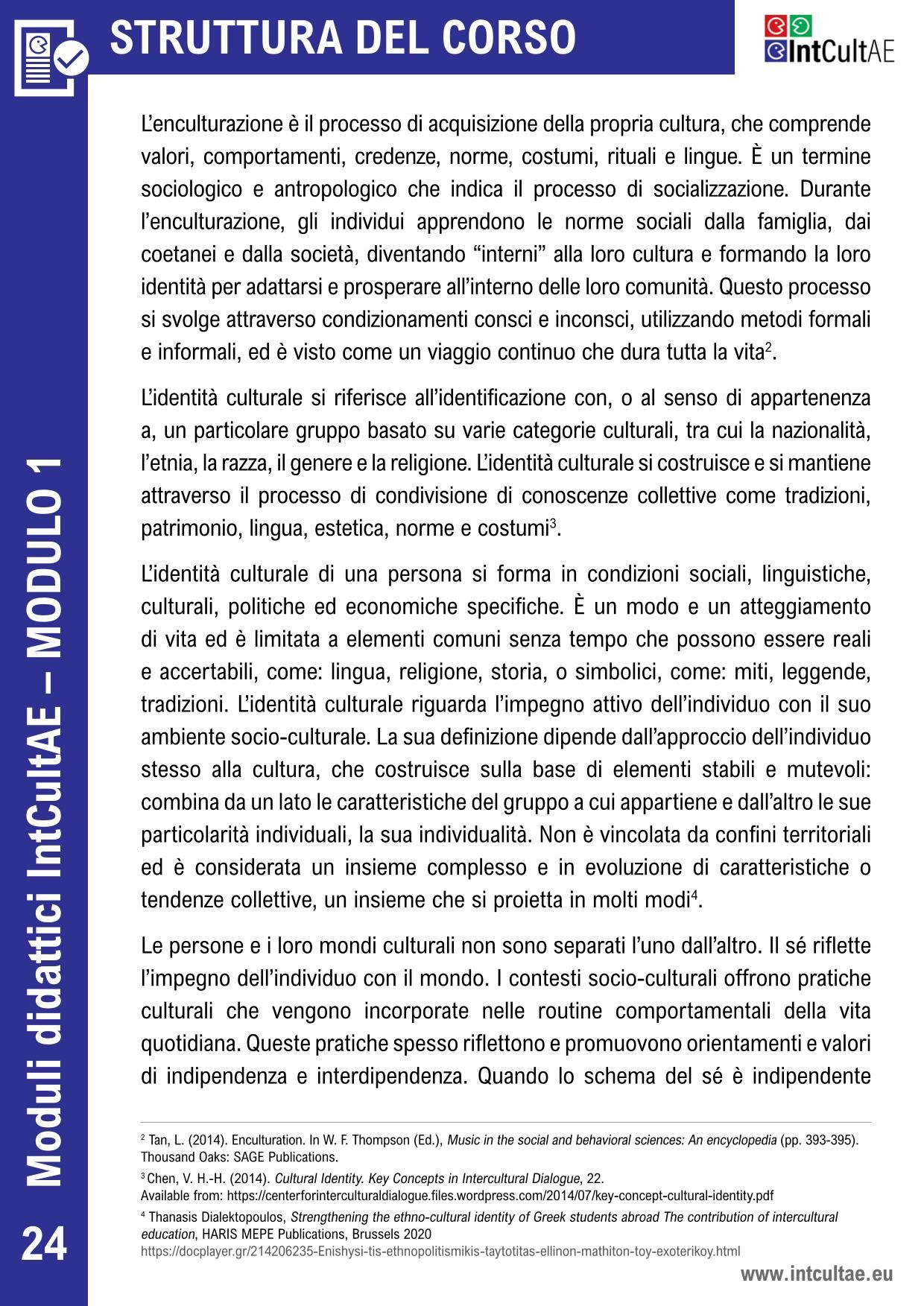 STRUTTURA DEL CORSO

IntCultAE

L'enculturazione è il processo di acquisizione della propria cultura, che comprende valori, comportamenti, credenze, norme, costumi, rituali e lingue. È un termine sociologico e antropologico che indica il processo di socializzazione. Durante l'enculturazione, gli individui apprendono le norme sociali dalla famiglia, dai coetanei e dalla società, diventando "interni" alla loro cultura e formando la loro identità per adattarsi e prosperare all'interno delle loro comunità. Questo processo si svolge attraverso condizionamenti consci e inconsci, utilizzando metodi formali e informali, ed è visto come un viaggio continuo che dura tutta la vita$^2$.

L'identità culturale si riferisce all'identificazione con, o al senso di appartenenza a, un particolare gruppo basato su varie categorie culturali, tra cui la nazionalità, l'etnia, la razza, il genere e la religione. L'identità culturale si costruisce e si mantiene attraverso il processo di condivisione di conoscenze collettive come tradizioni, patrimonio, lingua, estetica, norme e costumi$^3$.

L'identità culturale di una persona si forma in condizioni sociali, linguistiche, culturali, politiche ed economiche specifiche. È un modo e un atteggiamento di vita ed è limitata a elementi comuni senza tempo che possono essere reali e accertabili, come: lingua, religione, storia, o simbolici, come: miti, leggende, tradizioni. L'identità culturale riguarda l'impegno attivo dell'individuo con il suo ambiente socio-culturale. La sua definizione dipende dall'approccio dell'individuo stesso alla cultura, che costruisce sulla base di elementi stabili e mutevoli: combina da un lato le caratteristiche del gruppo a cui appartiene e dall'altro le sue particolarità individuali, la sua individualità. Non è vincolata da confini territoriali ed è considerata un insieme complesso e in evoluzione di caratteristiche o tendenze collettive, un insieme che si proietta in molti modi$^4$.

Le persone e i loro mondi culturali non sono separati l'uno dall'altro. Il sé riflette l'impegno dell'individuo con il mondo. I contesti socio-culturali offrono pratiche culturali che vengono incorporate nelle routine comportamentali della vita quotidiana. Queste pratiche spesso riflettono e promuovono orientamenti e valori di indipendenza e interdipendenza. Quando lo schema del sé è indipendente

$^2$ Tan, L. (2014). Enculturation. In W. F. Thompson (Ed.), Music in the social and behavioral sciences: An encyclopedia (pp. 393-395). Thousand Oaks: SAGE Publications.

$^3$ Chen, V. H.-H. (2014). Cultural Identity. Key Concepts in Intercultural Dialogue, 22.
Available from: https://centerforinterculturaldialogue.files.wordpress.com/2014/07/key-concept-cultural-identity.pdf

$^4$ Thanasis Dialektopoulos, Strengthening the ethno-cultural identity of Greek students abroad The contribution of intercultural education, HARIS MEPE Publications, Brussels 2020
https://docplayer.gr/214206235-Enishysi-tis-ethnopolitismikis-taytotitas-ellinon-mathiton-toy-exoterikoy.html

Moduli didattici IntCultAE – MODULO 1

24

www.intcultae.eu